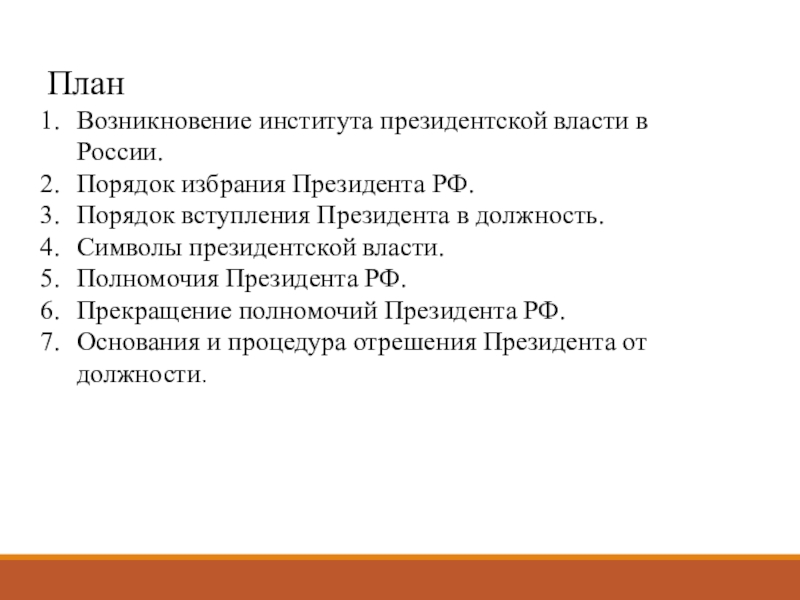 План

1. Возникновение института президентской власти в России.
2. Порядок избрания Президента РФ.
3. Порядок вступления Президента в должность.
4. Символы президентской власти.
5. Полномочия Президента РФ.
6. Прекращение полномочий Президента РФ.
7. Основания и процедура отрешения Президента от должности.